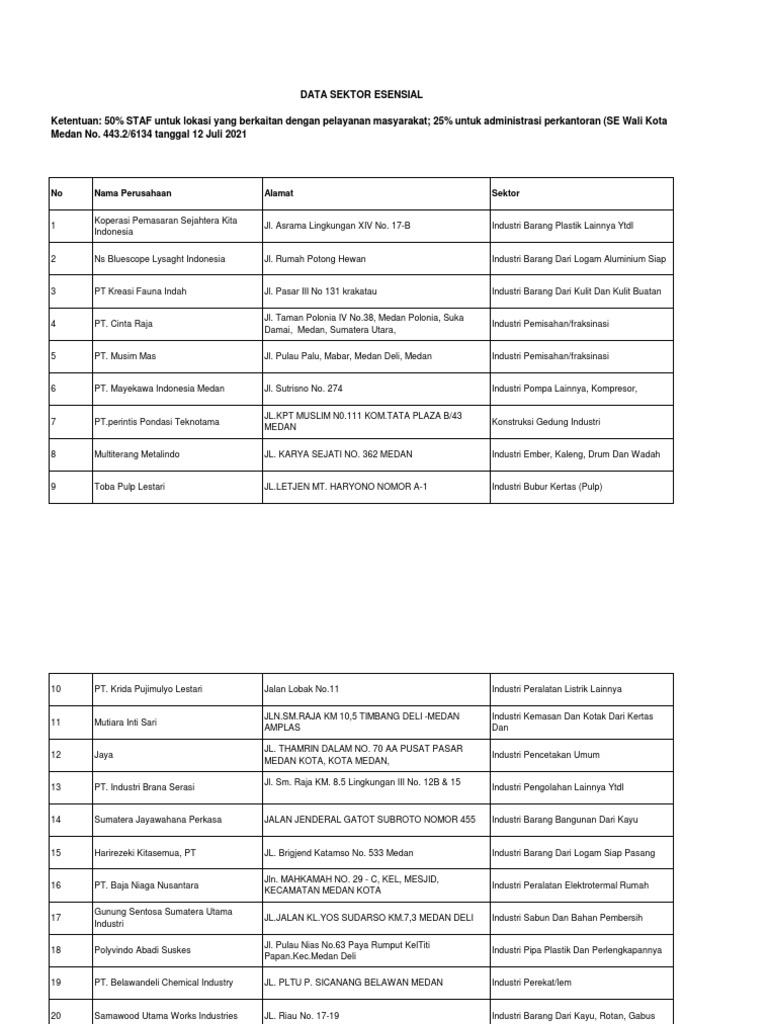 DATA SEKTOR ESENSIAL

Ketentuan: 50% STAF untuk lokasi yang berkaitan dengan pelayanan masyarakat; 25% untuk administrasi perkantoran (SE Wali Kota Medan No. 443.2/6134 tanggal 12 Juli 2021

| No | Nama Perusahaan | Alamat | Sektor |
|---|---|---|---|
| 1 | Koperasi Pemasaran Sejahtera Kita Indonesia | Jl. Asrama Lingkungan XIV No. 17-B | Industri Barang Plastik Lainnya Ytdl |
| 2 | Ns Bluescope Lysaght Indonesia | Jl. Rumah Potong Hewan | Industri Barang Dari Logam Aluminium Siap |
| 3 | PT Kreasi Fauna Indah | Jl. Pasar III No 131 krakatau | Industri Barang Dari Kulit Dan Kulit Buatan |
| 4 | PT. Cinta Raja | Jl. Taman Polonia IV No.38, Medan Polonia, Suka Damai, Medan, Sumatera Utara, | Industri Pemisahan/fraksinasi |
| 5 | PT. Musim Mas | Jl. Pulau Palu, Mabar, Medan Deli, Medan | Industri Pemisahan/fraksinasi |
| 6 | PT. Mayekawa Indonesia Medan | Jl. Sutrisno No. 274 | Industri Pompa Lainnya, Kompresor, |
| 7 | PT.perintis Pondasi Teknotama | JL.KPT MUSLIM N0.111 KOM.TATA PLAZA B/43 MEDAN | Konstruksi Gedung Industri |
| 8 | Multiterang Metalindo | JL. KARYA SEJATI NO. 362 MEDAN | Industri Ember, Kaleng, Drum Dan Wadah |
| 9 | Toba Pulp Lestari | JL.LETJEN MT. HARYONO NOMOR A-1 | Industri Bubur Kertas (Pulp) |

| 10 | PT. Krida Pujimulyo Lestari | Jalan Lobak No.11 | Industri Peralatan Listrik Lainnya |
|---|---|---|---|
| 11 | Mutiara Inti Sari | JLN.SM.RAJA KM 10,5 TIMBANG DELI -MEDAN AMPLAS | Industri Kemasan Dan Kotak Dari Kertas Dan |
| 12 | Jaya | JL. THAMRIN DALAM NO. 70 AA PUSAT PASAR MEDAN KOTA, KOTA MEDAN, | Industri Pencetakan Umum |
| 13 | PT. Industri Brana Serasi | Jl. Sm. Raja KM. 8.5 Lingkungan III No. 12B & 15 | Industri Pengolahan Lainnya Ytdl |
| 14 | Sumatera Jayawahana Perkasa | JALAN JENDERAL GATOT SUBROTO NOMOR 455 | Industri Barang Bangunan Dari Kayu |
| 15 | Harirezeki Kitasemua, PT | JL. Brigjend Katamso No. 533 Medan | Industri Barang Dari Logam Siap Pasang |
| 16 | PT. Baja Niaga Nusantara | Jln. MAHKAMAH NO. 29 - C, KEL, MESJID, KECAMATAN MEDAN KOTA | Industri Peralatan Elektrotermal Rumah |
| 17 | Gunung Sentosa Sumatera Utama Industri | JL.JALAN KL.YOS SUDARSO KM.7,3 MEDAN DELI | Industri Sabun Dan Bahan Pembersih |
| 18 | Polyvindo Abadi Suskes | Jl. Pulau Nias No.63 Paya Rumput KelTiti Papan.Kec.Medan Deli | Industri Pipa Plastik Dan Perlengkapannya |
| 19 | PT. Belawandeli Chemical Industry | JL. PLTU P. SICANANG BELAWAN MEDAN | Industri Perekat/lem |
| 20 | Samawood Utama Works Industries | JL. Riau No. 17-19 | Industri Barang Dari Kayu, Rotan, Gabus |